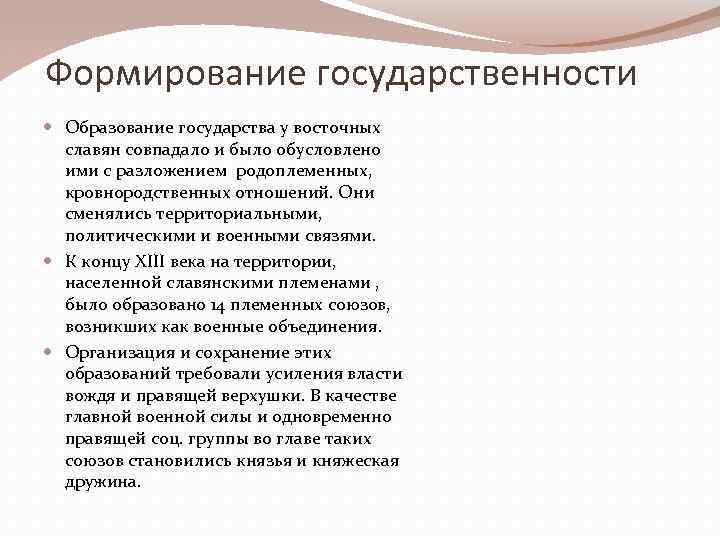 Формирование государственности

Образование государства у восточных славян совпадало и было обусловлено ими с разложением родоплеменных, кровнородственных отношений. Они сменялись территориальными, политическими и военными связями.

К концу XIII века на территории, населенной славянскими племенами , было образовано 14 племенных союзов, возникших как военные объединения.

Организация и сохранение этих образований требовали усиления власти вождя и правящей верхушки. В качестве главной военной силы и одновременно правящей соц. группы во главе таких союзов становились князья и княжеская дружина.